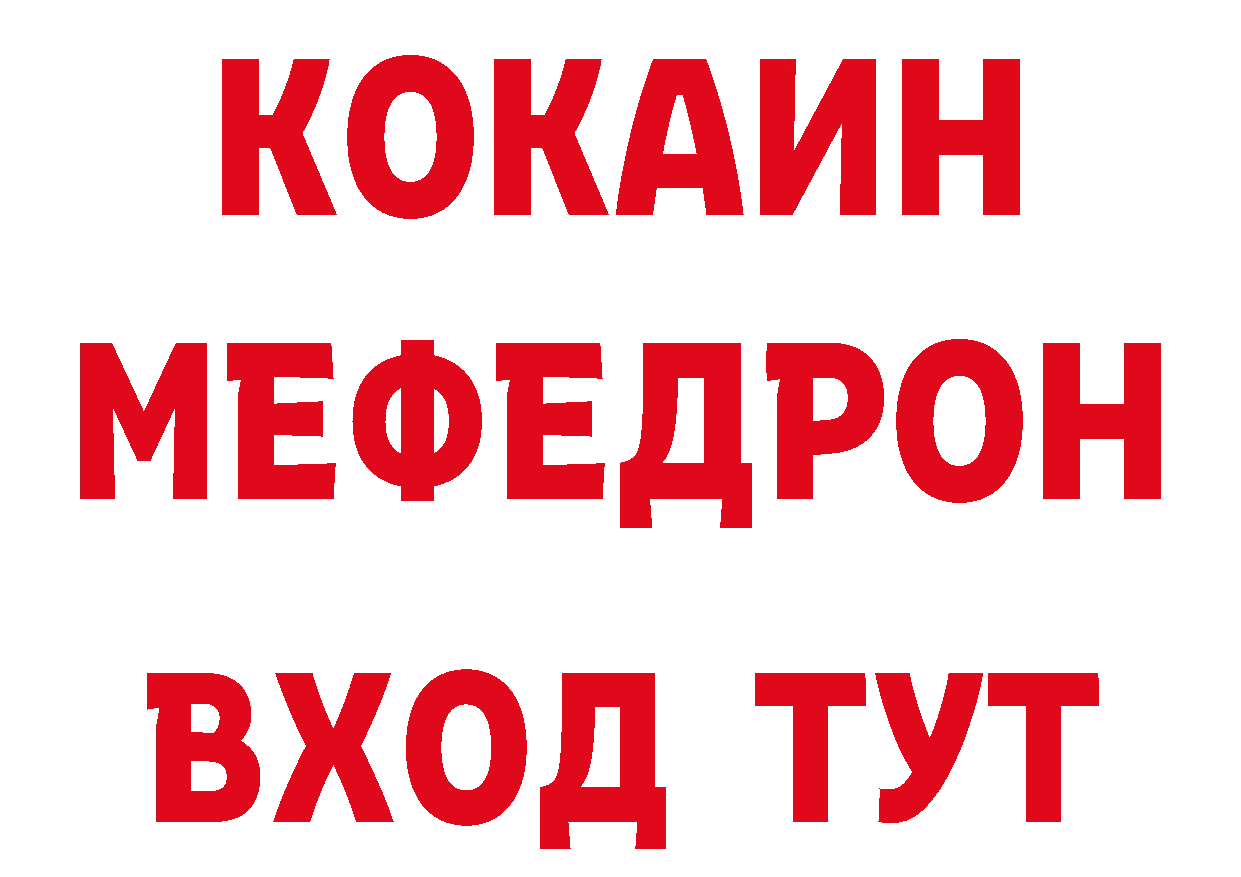 КОКАИН
МЕФЕДРОН
ВХОД ТУТ